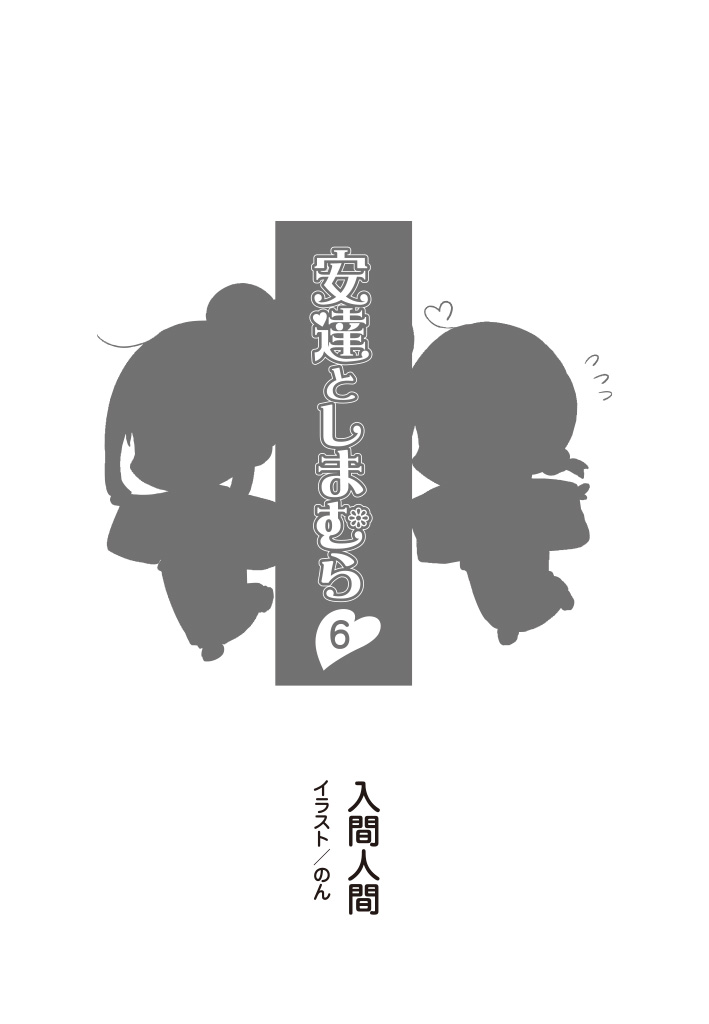 安達としまむら
6

入間人間
イラスト／のん